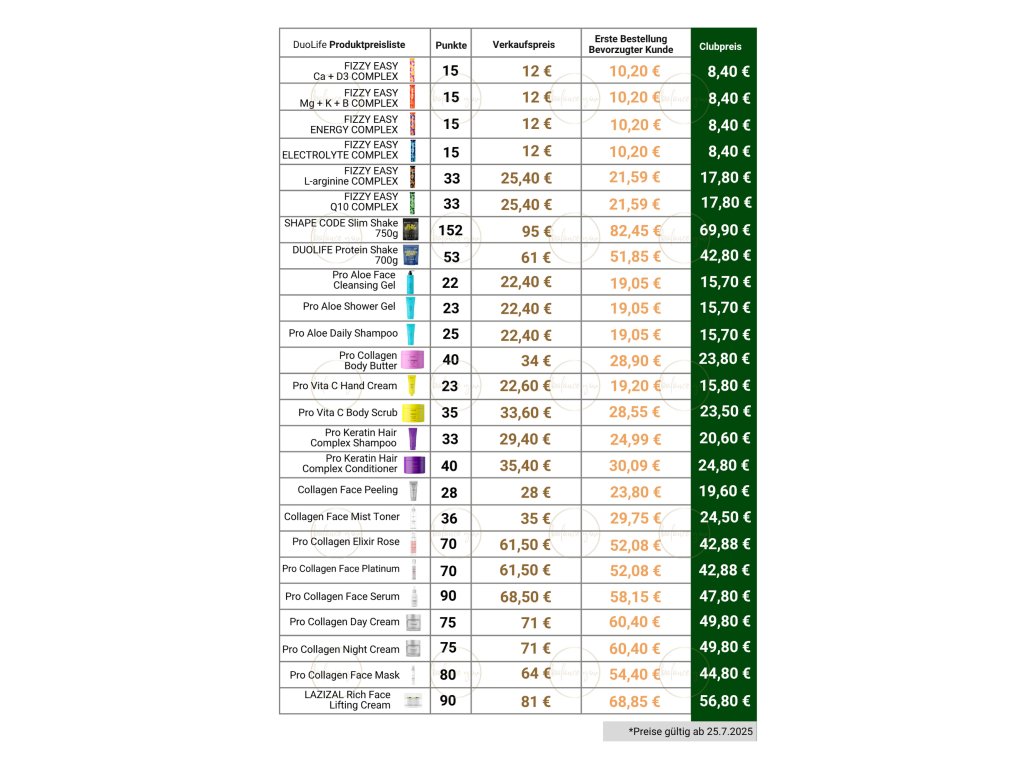 | DuoLife Produktpreisliste | Punkte | Verkaufspreis | Erste Bestellung Bevorzugter Kunde | Clubpreis |
|---|---|---|---|---|
| FIZZY EASY Ca + D3 COMPLEX | 15 | 12 € | 10,20 € | 8,40 € |
| FIZZY EASY Mg + K + B COMPLEX | 15 | 12 € | 10,20 € | 8,40 € |
| FIZZY EASY ENERGY COMPLEX | 15 | 12 € | 10,20 € | 8,40 € |
| FIZZY EASY ELECTROLYTE COMPLEX | 15 | 12 € | 10,20 € | 8,40 € |
| FIZZY EASY L-arginine COMPLEX | 33 | 25,40 € | 21,59 € | 17,80 € |
| FIZZY EASY Q10 COMPLEX | 33 | 25,40 € | 21,59 € | 17,80 € |
| SHAPE CODE Slim Shake 750g | 152 | 95 € | 82,45 € | 69,90 € |
| DUOLIFE Protein Shake 700g | 53 | 61 € | 51,85 € | 42,80 € |
| Pro Aloe Face Cleansing Gel | 22 | 22,40 € | 19,05 € | 15,70 € |
| Pro Aloe Shower Gel | 23 | 22,40 € | 19,05 € | 15,70 € |
| Pro Aloe Daily Shampoo | 25 | 22,40 € | 19,05 € | 15,70 € |
| Pro Collagen Body Butter | 40 | 34 € | 28,90 € | 23,80 € |
| Pro Vita C Hand Cream | 23 | 22,60 € | 19,20 € | 15,80 € |
| Pro Vita C Body Scrub | 35 | 33,60 € | 28,55 € | 23,50 € |
| Pro Keratin Hair Complex Shampoo | 33 | 29,40 € | 24,99 € | 20,60 € |
| Pro Keratin Hair Complex Conditioner | 40 | 35,40 € | 30,09 € | 24,80 € |
| Collagen Face Peeling | 28 | 28 € | 23,80 € | 19,60 € |
| Collagen Face Mist Toner | 36 | 35 € | 29,75 € | 24,50 € |
| Pro Collagen Elixir Rose | 70 | 61,50 € | 52,08 € | 42,88 € |
| Pro Collagen Face Platinum | 70 | 61,50 € | 52,08 € | 42,88 € |
| Pro Collagen Face Serum | 90 | 68,50 € | 58,15 € | 47,80 € |
| Pro Collagen Day Cream | 75 | 71 € | 60,40 € | 49,80 € |
| Pro Collagen Night Cream | 75 | 71 € | 60,40 € | 49,80 € |
| Pro Collagen Face Mask | 80 | 64 € | 54,40 € | 44,80 € |
| LAZIZAL Rich Face Lifting Cream | 90 | 81 € | 68,85 € | 56,80 € |

*Preise gültig ab 25.7.2025